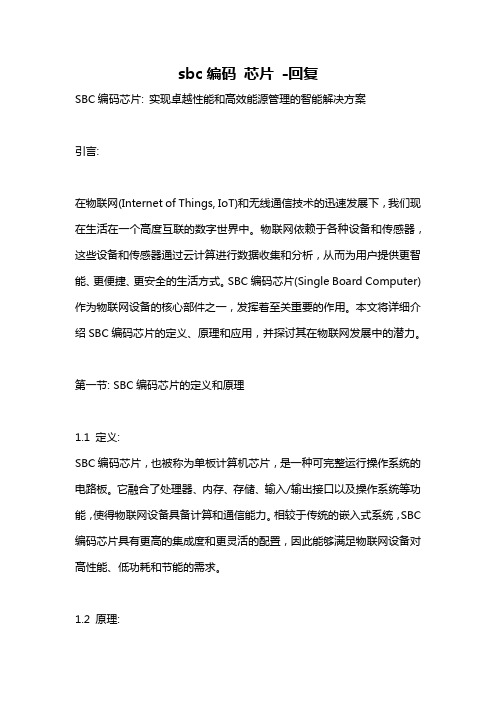 sbc 编码 芯片 -回复

SBC 编码芯片: 实现卓越性能和高效能源管理的智能解决方案

引言:

在物联网(Internet of Things, IoT)和无线通信技术的迅速发展下，我们现在生活在一个高度互联的数字世界中。物联网依赖于各种设备和传感器，这些设备和传感器通过云计算进行数据收集和分析，从而为用户提供更智能、更便捷、更安全的生活方式。SBC 编码芯片(Single Board Computer)作为物联网设备的核心部件之一，发挥着至关重要的作用。本文将详细介绍 SBC 编码芯片的定义、原理和应用，并探讨其在物联网发展中的潜力。

第一节: SBC 编码芯片的定义和原理

1.1 定义:
SBC 编码芯片，也被称为单板计算机芯片，是一种可完整运行操作系统的电路板。它融合了处理器、内存、存储、输入/输出接口以及操作系统等功能，使得物联网设备具备计算和通信能力。相较于传统的嵌入式系统，SBC 编码芯片具有更高的集成度和更灵活的配置，因此能够满足物联网设备对高性能、低功耗和节能的需求。

1.2 原理: